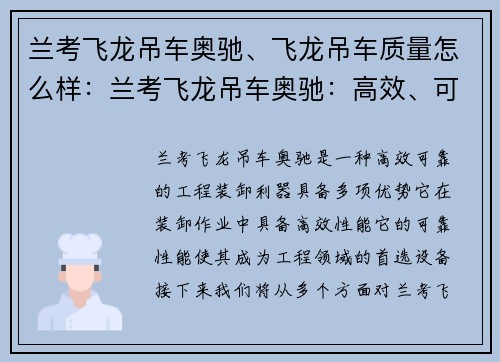 兰考飞龙吊车奥驰、飞龙吊车质量怎么样：兰考飞龙吊车奥驰：高效、可

兰考飞龙吊车奥驰是一种高效可靠的工程装卸利器具备多项优势它在装卸作业中具备高效性能它的可靠性能使其成为工程领域的首选设备接下来我们将从多个方面对兰考飞